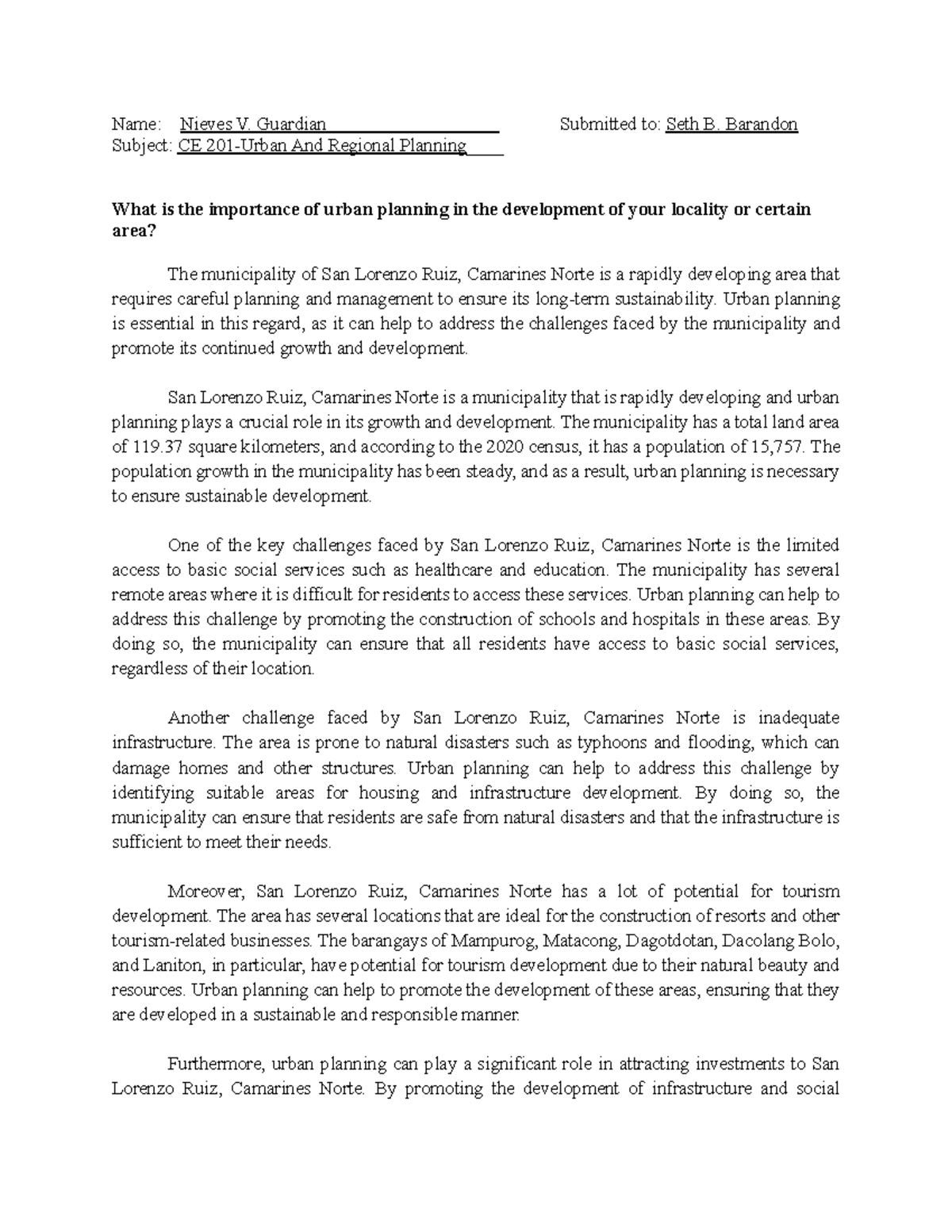 Name: Nieves V. Guardian Submitted to: Seth B. Barandon
Subject: CE 201-Urban And Regional Planning

What is the importance of urban planning in the development of your locality or certain area?

The municipality of San Lorenzo Ruiz, Camarines Norte is a rapidly developing area that requires careful planning and management to ensure its long-term sustainability. Urban planning is essential in this regard, as it can help to address the challenges faced by the municipality and promote its continued growth and development.

San Lorenzo Ruiz, Camarines Norte is a municipality that is rapidly developing and urban planning plays a crucial role in its growth and development. The municipality has a total land area of 119.37 square kilometers, and according to the 2020 census, it has a population of 15,757. The population growth in the municipality has been steady, and as a result, urban planning is necessary to ensure sustainable development.

One of the key challenges faced by San Lorenzo Ruiz, Camarines Norte is the limited access to basic social services such as healthcare and education. The municipality has several remote areas where it is difficult for residents to access these services. Urban planning can help to address this challenge by promoting the construction of schools and hospitals in these areas. By doing so, the municipality can ensure that all residents have access to basic social services, regardless of their location.

Another challenge faced by San Lorenzo Ruiz, Camarines Norte is inadequate infrastructure. The area is prone to natural disasters such as typhoons and flooding, which can damage homes and other structures. Urban planning can help to address this challenge by identifying suitable areas for housing and infrastructure development. By doing so, the municipality can ensure that residents are safe from natural disasters and that the infrastructure is sufficient to meet their needs.

Moreover, San Lorenzo Ruiz, Camarines Norte has a lot of potential for tourism development. The area has several locations that are ideal for the construction of resorts and other tourism-related businesses. The barangays of Mampurog, Matacong, Dagotdotan, Dacolang Bolo, and Laniton, in particular, have potential for tourism development due to their natural beauty and resources. Urban planning can help to promote the development of these areas, ensuring that they are developed in a sustainable and responsible manner.

Furthermore, urban planning can play a significant role in attracting investments to San Lorenzo Ruiz, Camarines Norte. By promoting the development of infrastructure and social